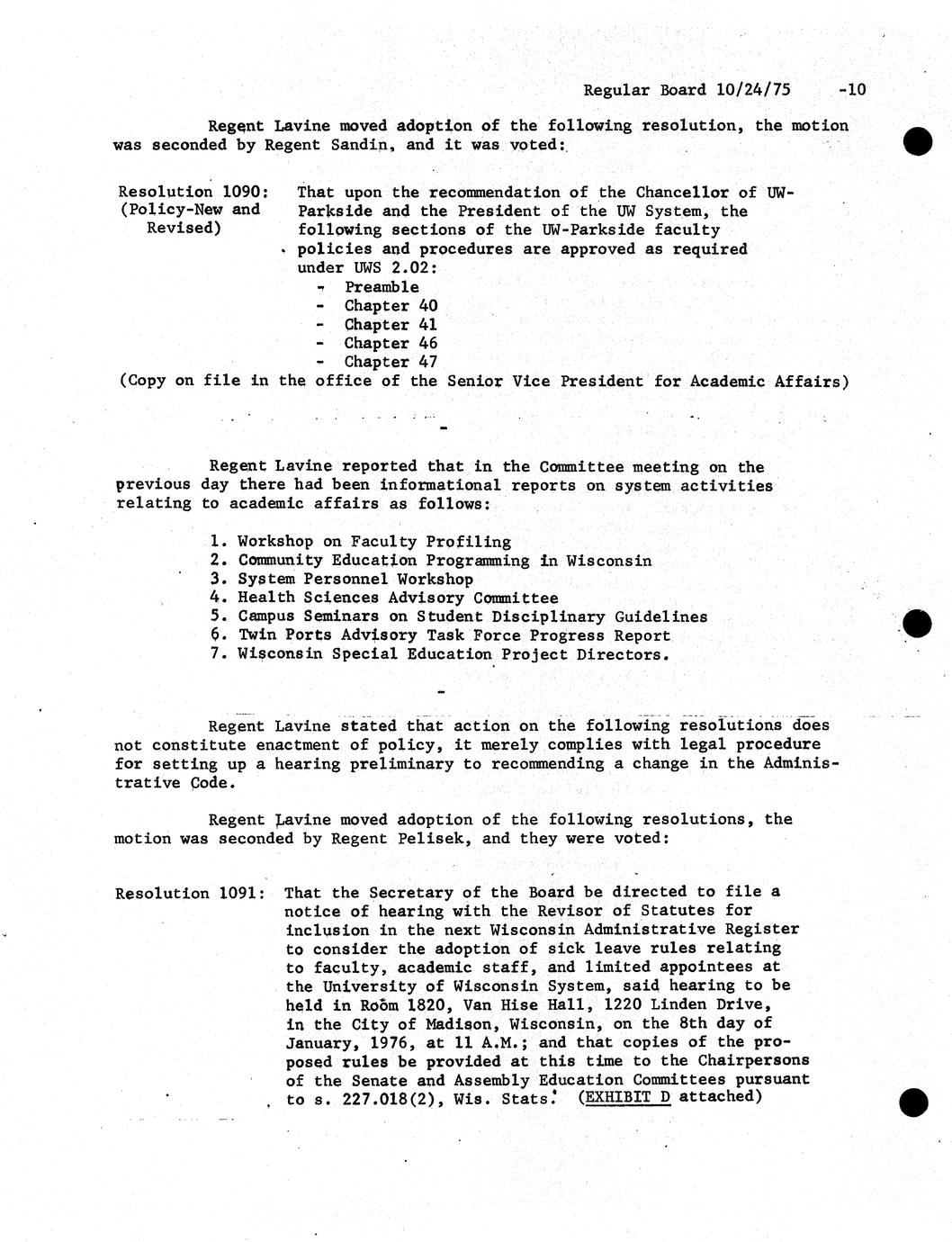 Regular Board 10/24/75 -10

Regent Lavine moved adoption of the following resolution, the motion was seconded by Regent Sandin, and it was voted:

Resolution 1090: (Policy-New and Revised)

That upon the recommendation of the Chancellor of UW-Parkside and the President of the UW System, the following sections of the UW-Parkside faculty policies and procedures are approved as required under UWS 2.02:
- Preamble
- Chapter 40
- Chapter 41
- Chapter 46
- Chapter 47

(Copy on file in the office of the Senior Vice President for Academic Affairs)

-

Regent Lavine reported that in the Committee meeting on the previous day there had been informational reports on system activities relating to academic affairs as follows:

1. Workshop on Faculty Profiling
2. Community Education Programming in Wisconsin
3. System Personnel Workshop
4. Health Sciences Advisory Committee
5. Campus Seminars on Student Disciplinary Guidelines
6. Twin Ports Advisory Task Force Progress Report
7. Wisconsin Special Education Project Directors.

-

Regent Lavine stated that action on the following resolutions does not constitute enactment of policy, it merely complies with legal procedure for setting up a hearing preliminary to recommending a change in the Administrative Code.

Regent Lavine moved adoption of the following resolutions, the motion was seconded by Regent Pelisek, and they were voted:

Resolution 1091:

That the Secretary of the Board be directed to file a notice of hearing with the Revisor of Statutes for inclusion in the next Wisconsin Administrative Register to consider the adoption of sick leave rules relating to faculty, academic staff, and limited appointees at the University of Wisconsin System, said hearing to be held in Room 1820, Van Hise Hall, 1220 Linden Drive, in the City of Madison, Wisconsin, on the 8th day of January, 1976, at 11 A.M.; and that copies of the proposed rules be provided at this time to the Chairpersons of the Senate and Assembly Education Committees pursuant to s. 227.018(2), Wis. Stats. (EXHIBIT D attached)